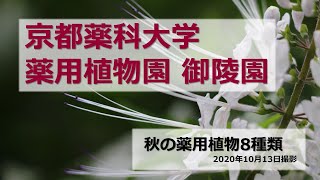 京都薬科大学
薬用植物園 御陵園

秋の薬用植物8種類
2020年10月13日撮影